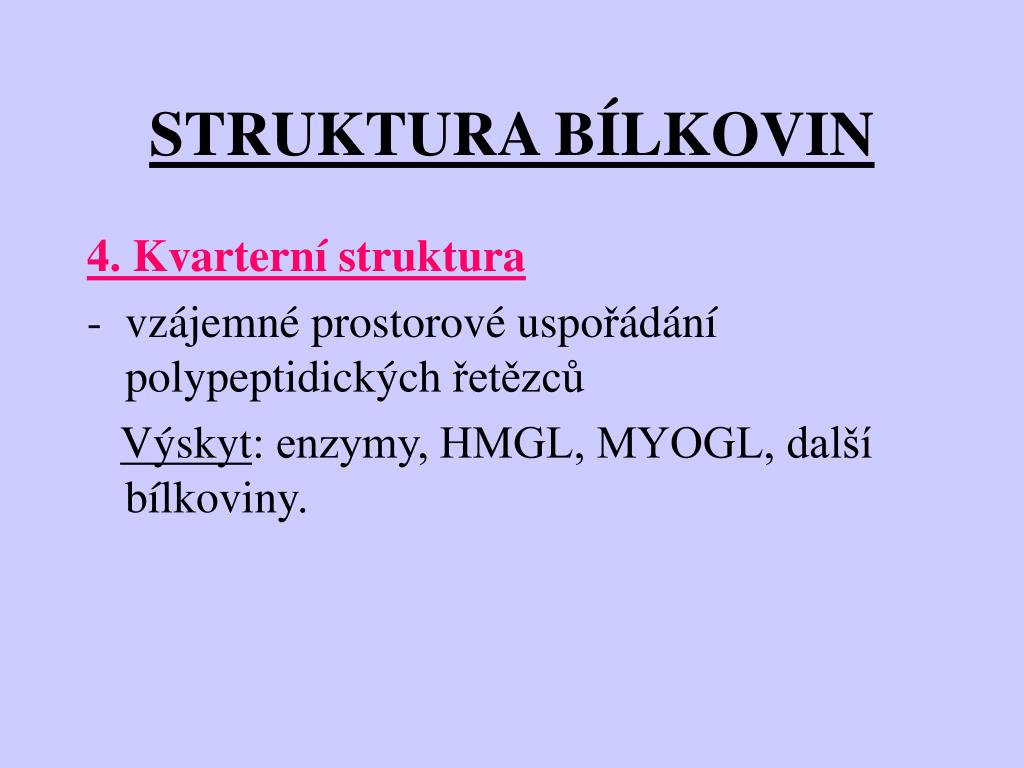 STRUKTURA BÍLKOVIN

4. Kvarterní struktura

- vzájemné prostorové uspořádání polypeptidických řetězců

Výskyt: enzymy, HMGL, MYOGL, další bílkoviny.